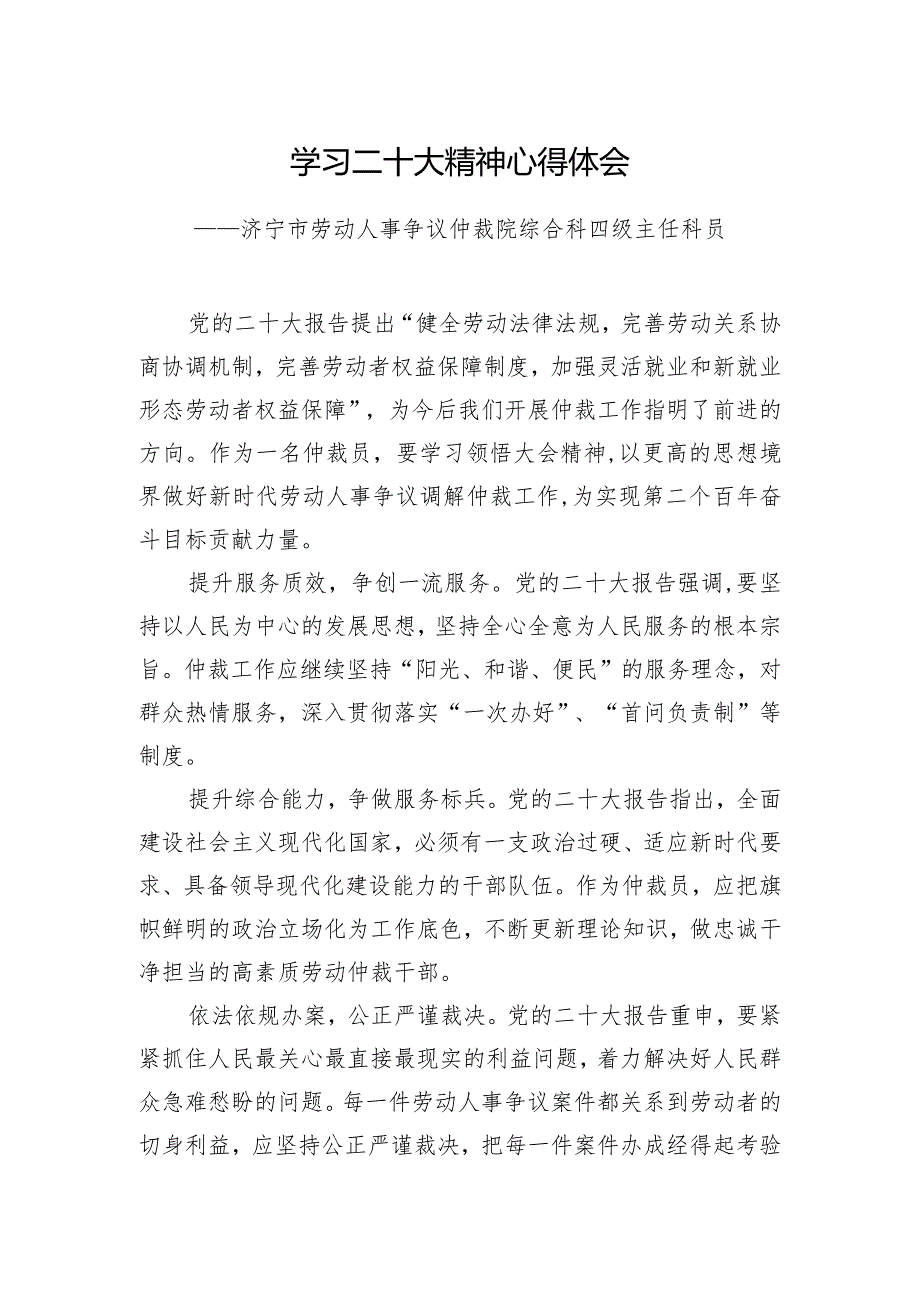 学习二十大精神心得体会

——济宁市劳动人事争议仲裁院综合科四级主任科员

党的二十大报告提出“健全劳动法律法规，完善劳动关系协商协调机制，完善劳动者权益保障制度，加强灵活就业和新就业形态劳动者权益保障”，为今后我们开展仲裁工作指明了前进的方向。作为一名仲裁员，要学习领悟大会精神,以更高的思想境界做好新时代劳动人事争议调解仲裁工作,为实现第二个百年奋斗目标贡献力量。

提升服务质效，争创一流服务。党的二十大报告强调,要坚持以人民为中心的发展思想,坚持全心全意为人民服务的根本宗旨。仲裁工作应继续坚持“阳光、和谐、便民”的服务理念，对群众热情服务，深入贯彻落实“一次办好”、“首问负责制”等制度。

提升综合能力，争做服务标兵。党的二十大报告指出，全面建设社会主义现代化国家，必须有一支政治过硬、适应新时代要求、具备领导现代化建设能力的干部队伍。作为仲裁员，应把旗帜鲜明的政治立场化为工作底色，不断更新理论知识，做忠诚干净担当的高素质劳动仲裁干部。

依法依规办案，公正严谨裁决。党的二十大报告重申，要紧紧抓住人民最关心最直接最现实的利益问题，着力解决好人民群众急难愁盼的问题。每一件劳动人事争议案件都关系到劳动者的切身利益，应坚持公正严谨裁决，把每一件案件办成经得起考验